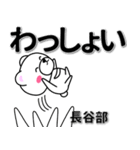 わっしょい

長谷部